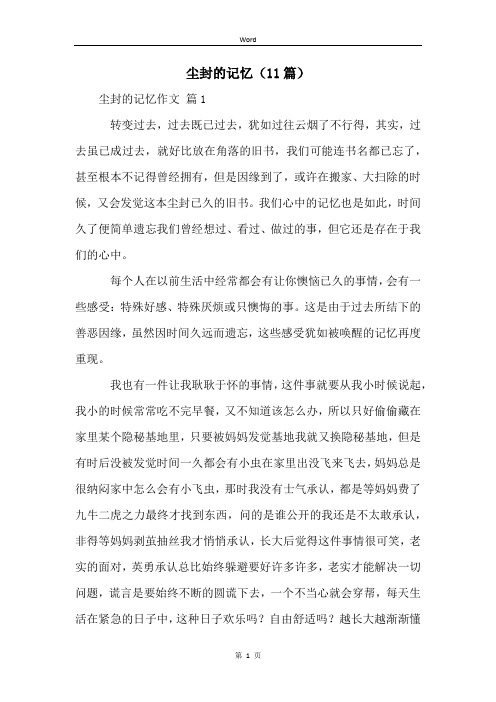 Word

尘封的记忆（11篇）

尘封的记忆作文 篇1

转变过去，过去既已过去，犹如过往云烟了不行得，其实，过去虽已成过去，就好比放在角落的旧书，我们可能连书名都已忘了，甚至根本不记得曾经拥有，但是因缘到了，或许在搬家、大扫除的时候，又会发觉这本尘封已久的旧书。我们心中的记忆也是如此，时间久了便简单遗忘我们曾经想过、看过、做过的事，但它还是存在于我们的心中。

每个人在以前生活中经常都会有让你懊恼已久的事情，会有一些感受：特殊好感、特殊厌烦或只懊悔的事。这是由于过去所结下的善恶因缘，虽然因时间久远而遗忘，这些感受犹如被唤醒的记忆再度重现。

我也有一件让我耿耿于怀的事情，这件事就要从我小时候说起，我小的时候常常吃不完早餐，又不知道该怎么办，所以只好偷偷藏在家里某个隐秘基地里，只要被妈妈发觉基地我就又换隐秘基地，但是有时后没被发觉时间一久都会有小虫在家里出没飞来飞去，妈妈总是很纳闷家中怎么会有小飞虫，那时我没有士气承认，都是等妈妈费了九牛二虎之力最终才找到东西，问的是谁公开的我还是不太敢承认，非得等妈妈剥茧抽丝我才悄悄承认，长大后觉得这件事情很可笑，老实的面对，英勇承认总比始终躲避要好许多许多，老实才能解决一切问题，谎言是要始终不断的圆谎下去，一个不当心就会穿帮，每天生活在紧急的日子中，这种日子欢乐吗？自由舒适吗？越长大越渐渐懂

第 1 页